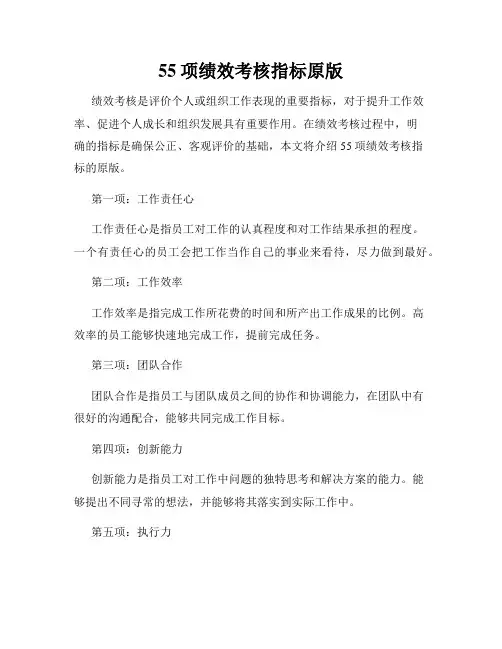 55 项绩效考核指标原版

绩效考核是评价个人或组织工作表现的重要指标，对于提升工作效率、促进个人成长和组织发展具有重要作用。在绩效考核过程中，明确的指标是确保公正、客观评价的基础，本文将介绍 55 项绩效考核指标的原版。

第一项：工作责任心

工作责任心是指员工对工作的认真程度和对工作结果承担的程度。一个有责任心的员工会把工作当作自己的事业来看待，尽力做到最好。

第二项：工作效率

工作效率是指完成工作所花费的时间和所产出工作成果的比例。高效率的员工能够快速地完成工作，提前完成任务。

第三项：团队合作

团队合作是指员工与团队成员之间的协作和协调能力，在团队中有很好的沟通配合，能够共同完成工作目标。

第四项：创新能力

创新能力是指员工对工作中问题的独特思考和解决方案的能力。能够提出不同寻常的想法，并能够将其落实到实际工作中。

第五项：执行力